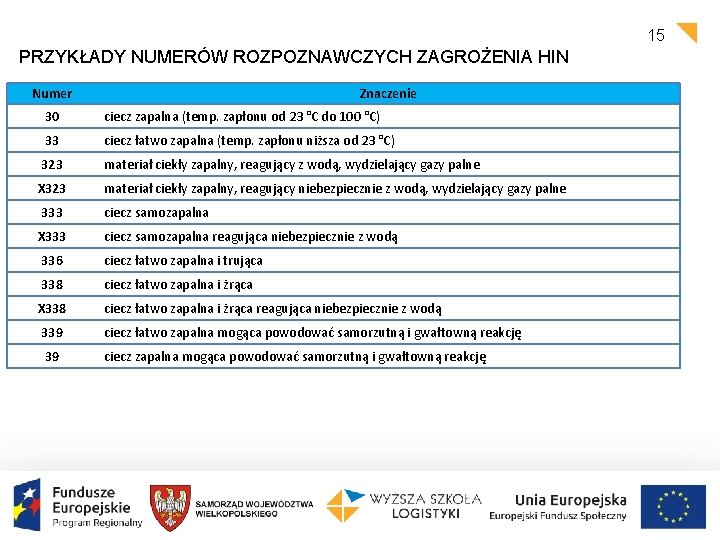 15

PRZYKŁADY NUMERÓW ROZPOZNAWCZYCH ZAGROŻENIA HIN

| Numer | Znaczenie |
|---|---|
| 30 | ciecz zapalna (temp. zapłonu od 23 °C do 100 °C) |
| 33 | ciecz łatwo zapalna (temp. zapłonu niższa od 23 °C) |
| 323 | materiał ciekły zapalny, reagujący z wodą, wydzielający gazy palne |
| X323 | materiał ciekły zapalny, reagujący niebezpiecznie z wodą, wydzielający gazy palne |
| 333 | ciecz samozapalna |
| X333 | ciecz samozapalna reagująca niebezpiecznie z wodą |
| 336 | ciecz łatwo zapalna i trująca |
| 338 | ciecz łatwo zapalna i żrąca |
| X338 | ciecz łatwo zapalna i żrąca reagująca niebezpiecznie z wodą |
| 339 | ciecz łatwo zapalna mogąca powodować samorzutną i gwałtowną reakcję |
| 39 | ciecz zapalna mogąca powodować samorzutną i gwałtowną reakcję |

Fundusze Europejskie Program Regionalny

SAMORZĄD WOJEWÓDZTWA WIELKOPOLSKIEGO

WYŻSZA SZKOŁA LOGISTYKI

Unia Europejska Europejski Fundusz Społeczny